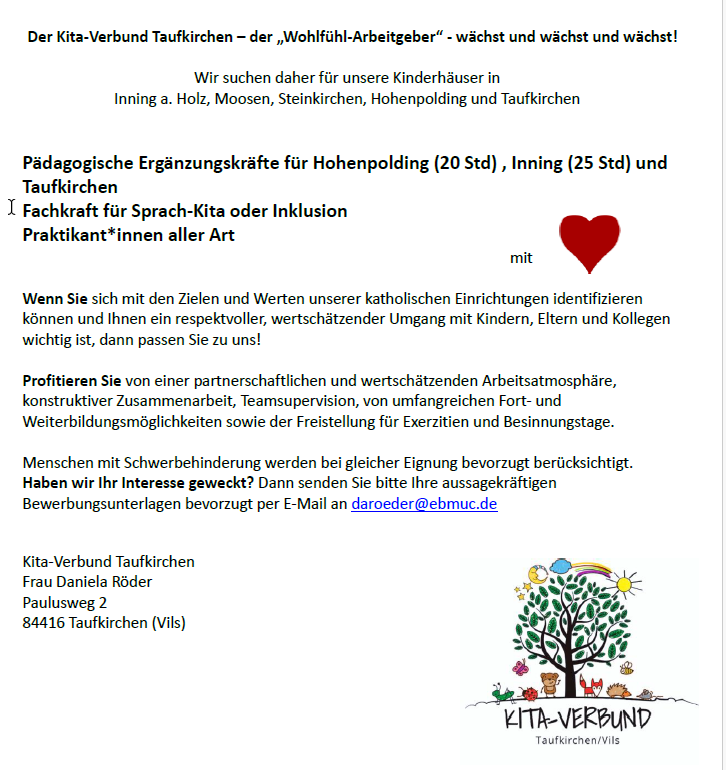 Der Kita-Verbund Taufkirchen – der „Wohlfühl-Arbeitgeber“ - wächst und wächst und wächst!

Wir suchen daher für unsere Kinderhäuser in
Inning a. Holz, Moosen, Steinkirchen, Hohenpolding und Taufkirchen

Pädagogische Ergänzungskräfte für Hohenpolding (20 Std) , Inning (25 Std) und Taufkirchen
Fachkraft für Sprach-Kita oder Inklusion
Praktikant*innen aller Art

mit

Wenn Sie sich mit den Zielen und Werten unserer katholischen Einrichtungen identifizieren können und Ihnen ein respektvoller, wertschätzender Umgang mit Kindern, Eltern und Kollegen wichtig ist, dann passen Sie zu uns!

Profitieren Sie von einer partnerschaftlichen und wertschätzenden Arbeitsatmosphäre, konstruktiver Zusammenarbeit, Teamsupervision, von umfangreichen Fort- und Weiterbildungsmöglichkeiten sowie der Freistellung für Exerzitien und Besinnungstage.

Menschen mit Schwerbehinderung werden bei gleicher Eignung bevorzugt berücksichtigt.
Haben wir Ihr Interesse geweckt? Dann senden Sie bitte Ihre aussagekräftigen Bewerbungsunterlagen bevorzugt per E-Mail an daroeder@ebmuc.de

Kita-Verbund Taufkirchen
Frau Daniela Röder
Paulusweg 2
84416 Taufkirchen (Vils)

KITA-VERBUND
Taufkirchen/Vils